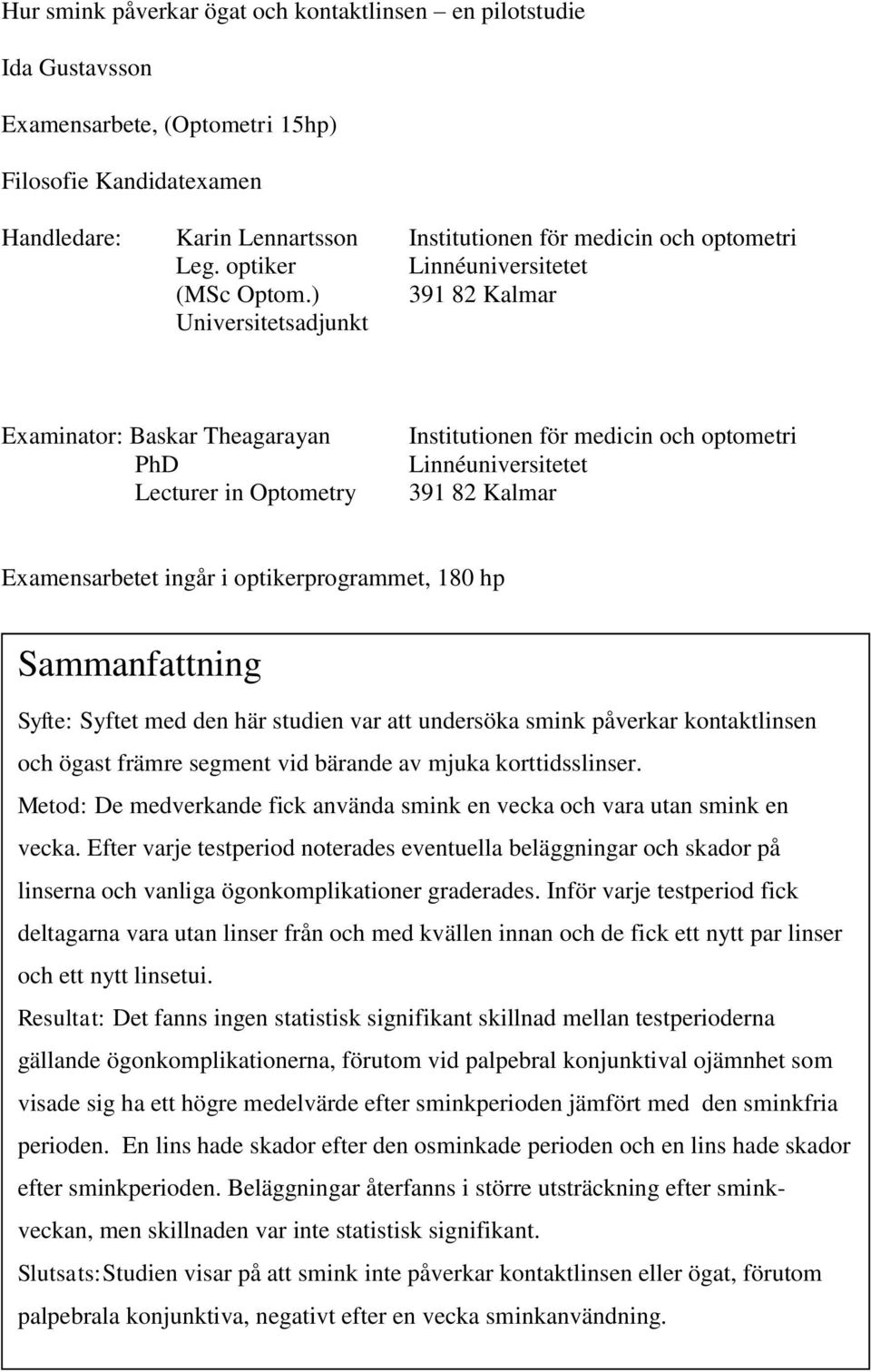 Hur smink påverkar ögat och kontaktlinsen – en pilotstudie

Ida Gustavsson

Examensarbete, (Optometri 15hp)

Filosofie Kandidatexamen

Handledare: Karin Lennartsson
Leg. optiker
(MSc Optom.)
Universitetsadjunkt

Institutionen för medicin och optometri
Linnéuniversitetet
391 82 Kalmar

Examinator: Baskar Theagarayan
PhD
Lecturer in Optometry

Institutionen för medicin och optometri
Linnéuniversitetet
391 82 Kalmar

Examensarbetet ingår i optikerprogrammet, 180 hp

Sammanfattning

Syfte: Syftet med den här studien var att undersöka smink påverkar kontaktlinsen och ögast främre segment vid bärande av mjuka korttidsslinser.

Metod: De medverkande fick använda smink en vecka och vara utan smink en vecka. Efter varje testperiod noterades eventuella beläggningar och skador på linserna och vanliga ögonkomplikationer graderades. Inför varje testperiod fick deltagarna vara utan linser från och med kvällen innan och de fick ett nytt par linser och ett nytt linsetui.

Resultat: Det fanns ingen statistisk signifikant skillnad mellan testperioderna gällande ögonkomplikationerna, förutom vid palpebral konjunktival ojämnhet som visade sig ha ett högre medelvärde efter sminkperioden jämfört med den sminkfria perioden. En lins hade skador efter den osminkade perioden och en lins hade skador efter sminkperioden. Beläggningar återfanns i större utsträckning efter sminkveckan, men skillnaden var inte statistisk signifikant.

Slutsats: Studien visar på att smink inte påverkar kontaktlinsen eller ögat, förutom palpebrala konjunktiva, negativt efter en vecka sminkanvändning.